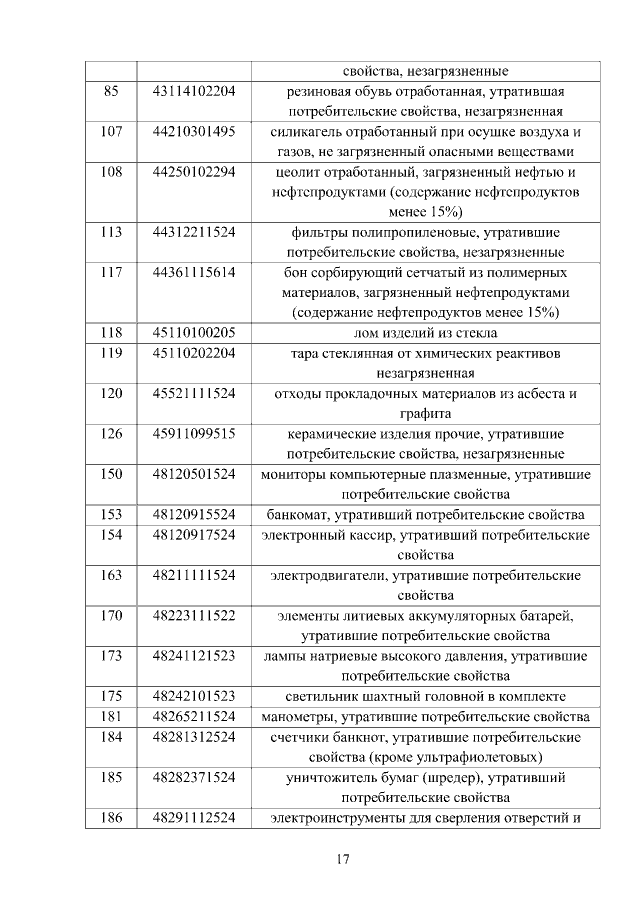 | | | свойства, незагрязненные |
|---|---|---|
| 85 | 43114102204 | резиновая обувь отработанная, утратившая потребительские свойства, незагрязненная |
| 107 | 44210301495 | силикагель отработанный при осушке воздуха и газов, не загрязненный опасными веществами |
| 108 | 44250102294 | цеолит отработанный, загрязненный нефтью и нефтепродуктами (содержание нефтепродуктов менее 15%) |
| 113 | 44312211524 | фильтры полипропиленовые, утратившие потребительские свойства, незагрязненные |
| 117 | 44361115614 | бон сорбирующий сетчатый из полимерных материалов, загрязненный нефтепродуктами (содержание нефтепродуктов менее 15%) |
| 118 | 45110100205 | лом изделий из стекла |
| 119 | 45110202204 | тара стеклянная от химических реактивов незагрязненная |
| 120 | 45521111524 | отходы прокладочных материалов из асбеста и графита |
| 126 | 45911099515 | керамические изделия прочие, утратившие потребительские свойства, незагрязненные |
| 150 | 48120501524 | мониторы компьютерные плазменные, утратившие потребительские свойства |
| 153 | 48120915524 | банкомат, утративший потребительские свойства |
| 154 | 48120917524 | электронный кассир, утративший потребительские свойства |
| 163 | 48211111524 | электродвигатели, утратившие потребительские свойства |
| 170 | 48223111522 | элементы литиевых аккумуляторных батарей, утратившие потребительские свойства |
| 173 | 48241121523 | лампы натриевые высокого давления, утратившие потребительские свойства |
| 175 | 48242101523 | светильник шахтный головной в комплекте |
| 181 | 48265211524 | манометры, утратившие потребительские свойства |
| 184 | 48281312524 | счетчики банкнот, утратившие потребительские свойства (кроме ультрафиолетовых) |
| 185 | 48282371524 | уничтожитель бумаг (шредер), утративший потребительские свойства |
| 186 | 48291112524 | электроинструменты для сверления отверстий и |

17